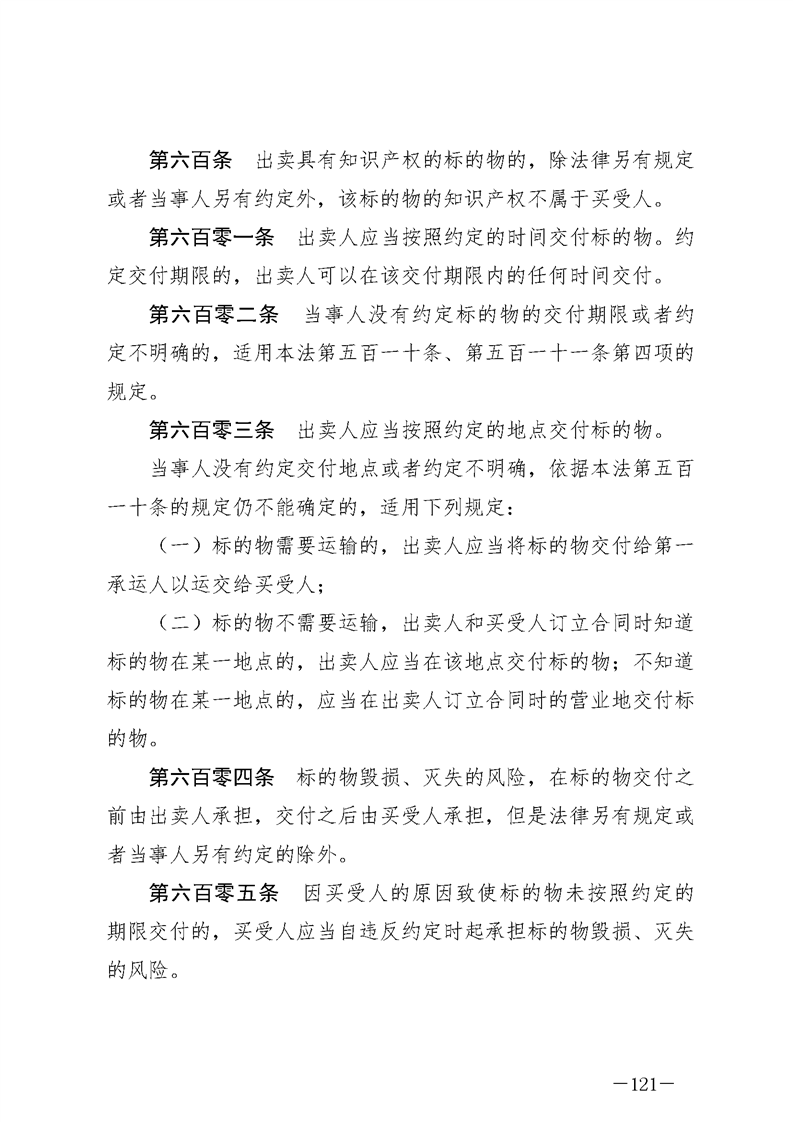 第六百条　出卖具有知识产权的标的物的，除法律另有规定或者当事人另有约定外，该标的物的知识产权不属于买受人。

第六百零一条　出卖人应当按照约定的时间交付标的物。约定交付期限的，出卖人可以在该交付期限内的任何时间交付。

第六百零二条　当事人没有约定标的物的交付期限或者约定不明确的，适用本法第五百一十条、第五百一十一条第四项的规定。

第六百零三条　出卖人应当按照约定的地点交付标的物。

当事人没有约定交付地点或者约定不明确，依据本法第五百一十条的规定仍不能确定的，适用下列规定：

（一）标的物需要运输的，出卖人应当将标的物交付给第一承运人以运交给买受人；

（二）标的物不需要运输，出卖人和买受人订立合同时知道标的物在某一地点的，出卖人应当在该地点交付标的物；不知道标的物在某一地点的，应当在出卖人订立合同时的营业地交付标的物。

第六百零四条　标的物毁损、灭失的风险，在标的物交付之前由出卖人承担，交付之后由买受人承担，但是法律另有规定或者当事人另有约定的除外。

第六百零五条　因买受人的原因致使标的物未按照约定的期限交付的，买受人应当自违反约定时起承担标的物毁损、灭失的风险。

—121—